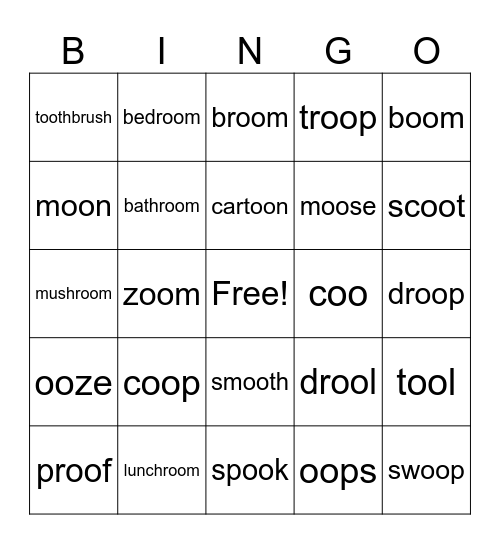 | B | I | N | G | O |
|---|---|---|---|---|
| toothbrush | bedroom | broom | troop | boom |
| moon | bathroom | cartoon | moose | scoot |
| mushroom | zoom | Free! | coo | droop |
| ooze | coop | smooth | drool | tool |
| proof | lunchroom | spook | oops | swoop |